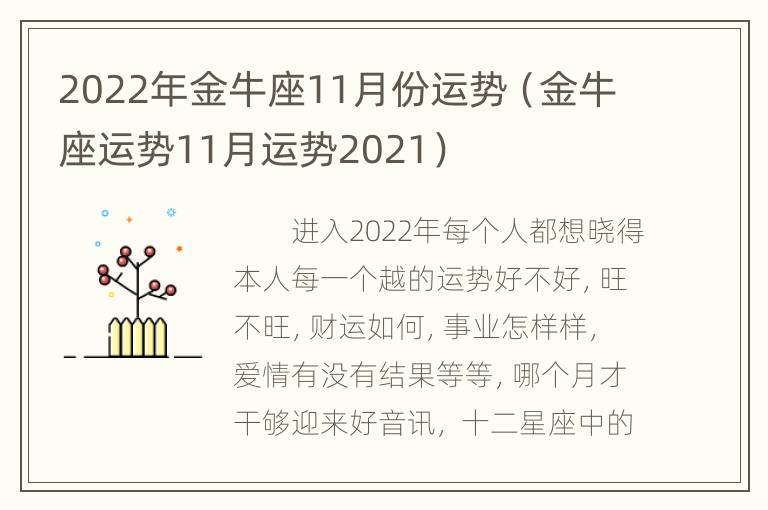 2022年金牛座11月份运势（金牛座运势11月运势2021）

进入2022年每个人都想晓得本人每一个越的运势好不好，旺不旺，财运如何，事业怎样样，爱情有没有结果等等，哪个月才干够迎来好音讯，十二星座中的